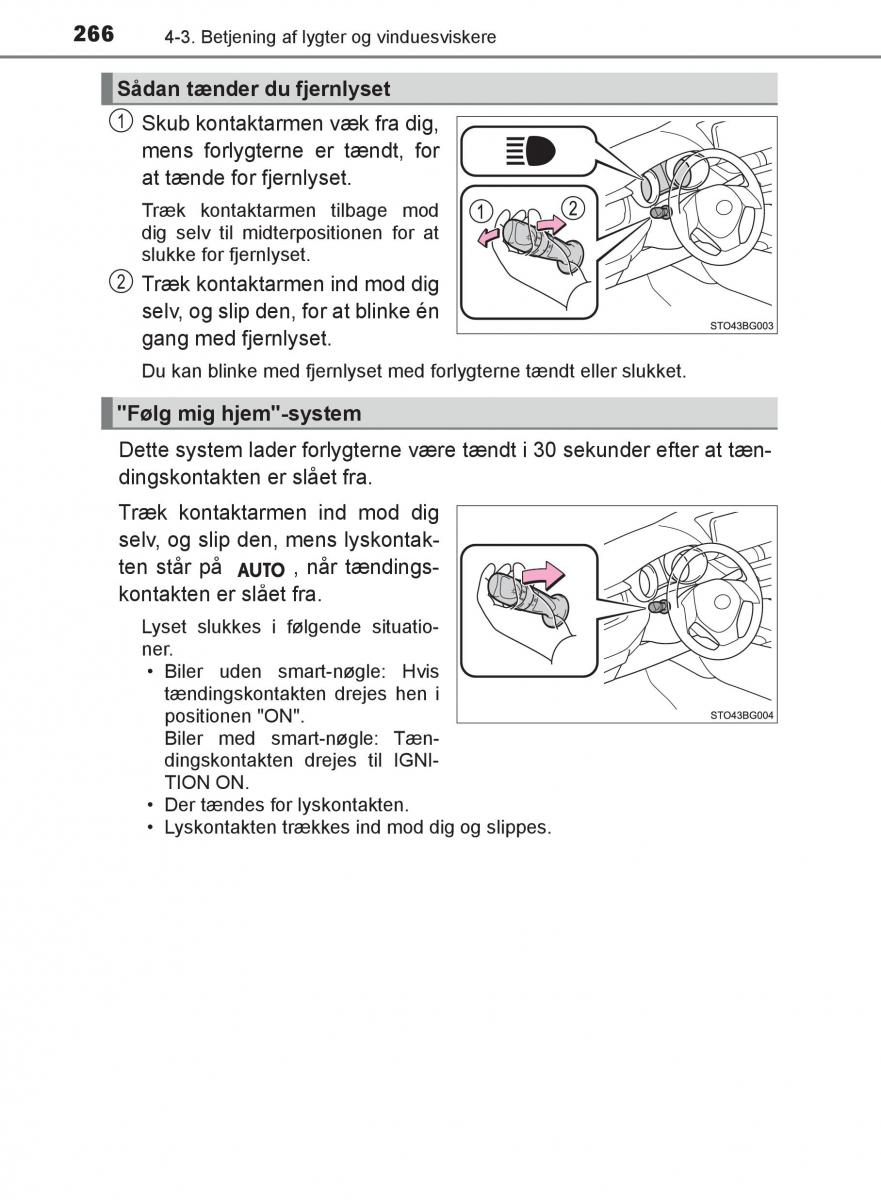 266 4-3. Betjening af lygter og vinduesviskere

Sådan tænder du fjernlyset

1 Skub kontaktarmen væk fra dig, mens forlygterne er tændt, for at tænde for fjernlyset.

Træk kontaktarmen tilbage mod dig selv til midterpositionen for at slukke for fjernlyset.

2 Træk kontaktarmen ind mod dig selv, og slip den, for at blinke én gang med fjernlyset.

1 2

STO43BG003

Du kan blinke med fjernlyset med forlygterne tændt eller slukket.

"Følg mig hjem"-system

Dette system lader forlygterne være tændt i 30 sekunder efter at tændingskontakten er slået fra.

Træk kontaktarmen ind mod dig selv, og slip den, mens lyskontakten står på AUTO , når tændingskontakten er slået fra.

Lyset slukkes i følgende situationer.
• Biler uden smart-nøgle: Hvis tændingskontakten drejes hen i positionen "ON".
Biler med smart-nøgle: Tændingskontakten drejes til IGNITION ON.
• Der tændes for lyskontakten.
• Lyskontakten trækkes ind mod dig og slippes.

STO43BG004